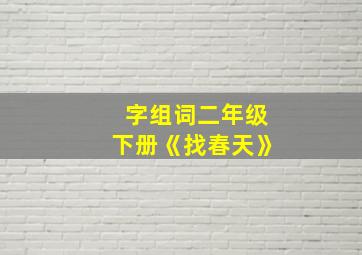 字组词二年级
下册《找春天》